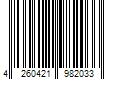 4 260421 982033